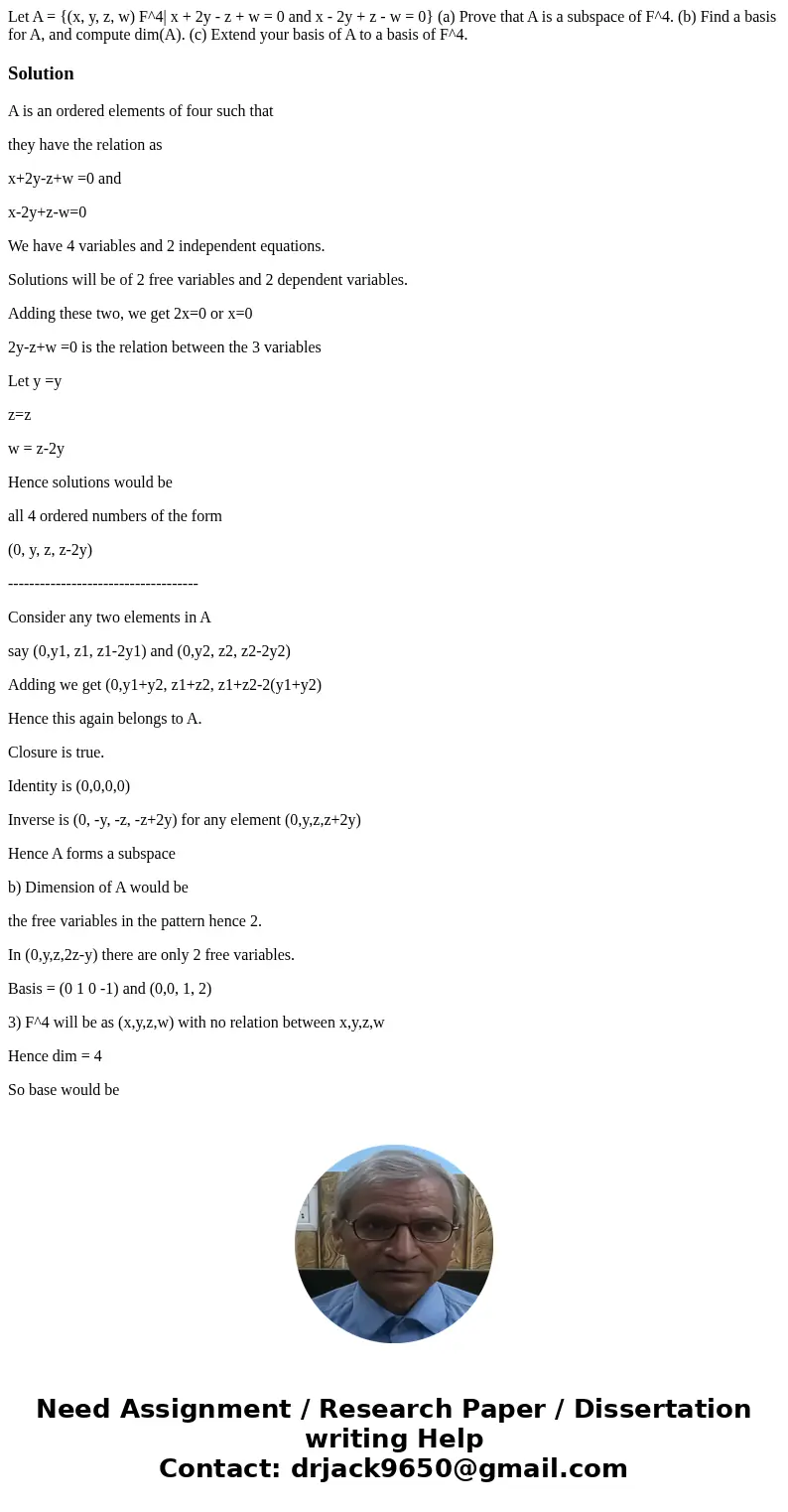 Let A = {(x, y, z, w) F^4| x + 2y - z + w = 0 and x - 2y + z - w = 0} (a) Prove that A is a subspace of F^4. (b) Find a basis for A, and compute dim(A). (c) Extend your basis of A to a basis of F^4.

Solution

A is an ordered elements of four such that

they have the relation as

x+2y-z+w =0 and

x-2y+z-w=0

We have 4 variables and 2 independent equations.

Solutions will be of 2 free variables and 2 dependent variables.

Adding these two, we get 2x=0 or x=0

2y-z+w =0 is the relation between the 3 variables

Let y =y

z=z

w = z-2y

Hence solutions would be

all 4 ordered numbers of the form

(0, y, z, z-2y)

------------------------------------

Consider any two elements in A

say (0,y1, z1, z1-2y1) and (0,y2, z2, z2-2y2)

Adding we get (0,y1+y2, z1+z2, z1+z2-2(y1+y2)

Hence this again belongs to A.

Closure is true.

Identity is (0,0,0,0)

Inverse is (0, -y, -z, -z+2y) for any element (0,y,z,z+2y)

Hence A forms a subspace

b) Dimension of A would be

the free variables in the pattern hence 2.

In (0,y,z,2z-y) there are only 2 free variables.

Basis = (0 1 0 -1) and (0,0, 1, 2)

3) F^4 will be as (x,y,z,w) with no relation between x,y,z,w

Hence dim = 4

So base would be

Need Assignment / Research Paper / Dissertation writing Help
Contact: drjack9650@gmail.com